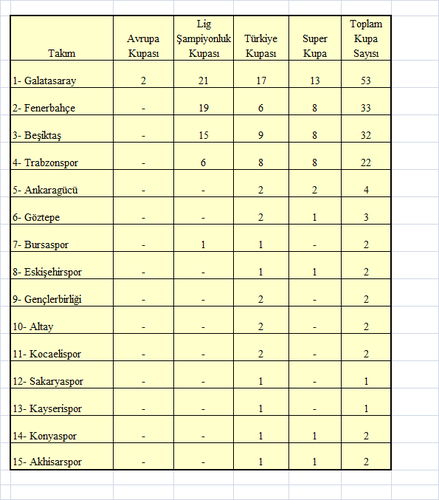 | Takım | Avrupa Kupası | Lig Şampiyonluk Kupası | Türkiye Kupası | Super Kupa | Toplam Kupa Sayısı |
|---|---|---|---|---|---|
| 1- Galatasaray | 2 | 21 | 17 | 13 | 53 |
| 2- Fenerbahçe | - | 19 | 6 | 8 | 33 |
| 3- Beşiktaş | - | 15 | 9 | 8 | 32 |
| 4- Trabzonspor | - | 6 | 8 | 8 | 22 |
| 5- Ankaragücü | - | - | 2 | 2 | 4 |
| 6- Göztepe | - | - | 2 | 1 | 3 |
| 7- Bursaspor | - | 1 | 1 | - | 2 |
| 8- Eskişehirspor | - | - | 1 | 1 | 2 |
| 9- Gençlerbirliği | - | - | 2 | - | 2 |
| 10- Altay | - | - | 2 | - | 2 |
| 11- Kocaelispor | - | - | 2 | - | 2 |
| 12- Sakaryaspor | - | - | 1 | - | 1 |
| 13- Kayserispor | - | - | 1 | - | 1 |
| 14- Konyaspor | - | - | 1 | 1 | 2 |
| 15- Akhisarspor | - | - | 1 | 1 | 2 |